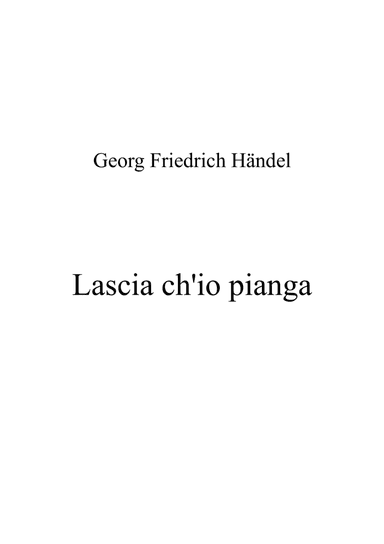 Georg Friedrich Händel

Lascia ch'io pianga